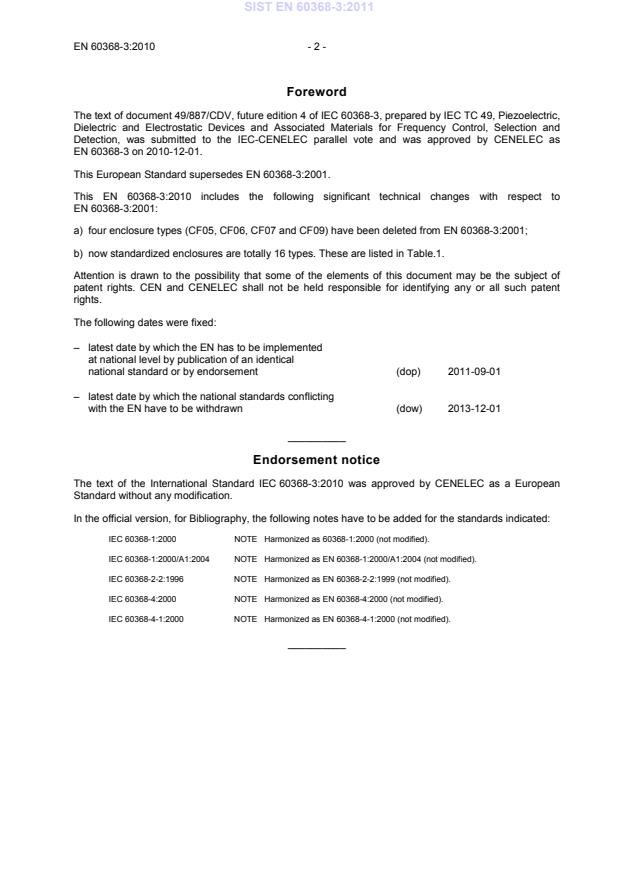 SIST EN 60368-3:2011

EN 60368-3:2010 - 2 -

Foreword

The text of document 49/887/CDV, future edition 4 of IEC 60368-3, prepared by IEC TC 49, Piezoelectric, Dielectric and Electrostatic Devices and Associated Materials for Frequency Control, Selection and Detection, was submitted to the IEC-CENELEC parallel vote and was approved by CENELEC as EN 60368-3 on 2010-12-01.

This European Standard supersedes EN 60368-3:2001.

This EN 60368-3:2010 includes the following significant technical changes with respect to EN 60368-3:2001:

a) four enclosure types (CF05, CF06, CF07 and CF09) have been deleted from EN 60368-3:2001;

b) now standardized enclosures are totally 16 types. These are listed in Table.1.

Attention is drawn to the possibility that some of the elements of this document may be the subject of patent rights. CEN and CENELEC shall not be held responsible for identifying any or all such patent rights.

The following dates were fixed:

– latest date by which the EN has to be implemented at national level by publication of an identical national standard or by endorsement (dop) 2011-09-01

– latest date by which the national standards conflicting with the EN have to be withdrawn (dow) 2013-12-01

Endorsement notice

The text of the International Standard IEC 60368-3:2010 was approved by CENELEC as a European Standard without any modification.

In the official version, for Bibliography, the following notes have to be added for the standards indicated:

IEC 60368-1:2000 NOTE Harmonized as 60368-1:2000 (not modified).

IEC 60368-1:2000/A1:2004 NOTE Harmonized as EN 60368-1:2000/A1:2004 (not modified).

IEC 60368-2-2:1996 NOTE Harmonized as EN 60368-2-2:1999 (not modified).

IEC 60368-4:2000 NOTE Harmonized as EN 60368-4:2000 (not modified).

IEC 60368-4-1:2000 NOTE Harmonized as EN 60368-4-1:2000 (not modified).